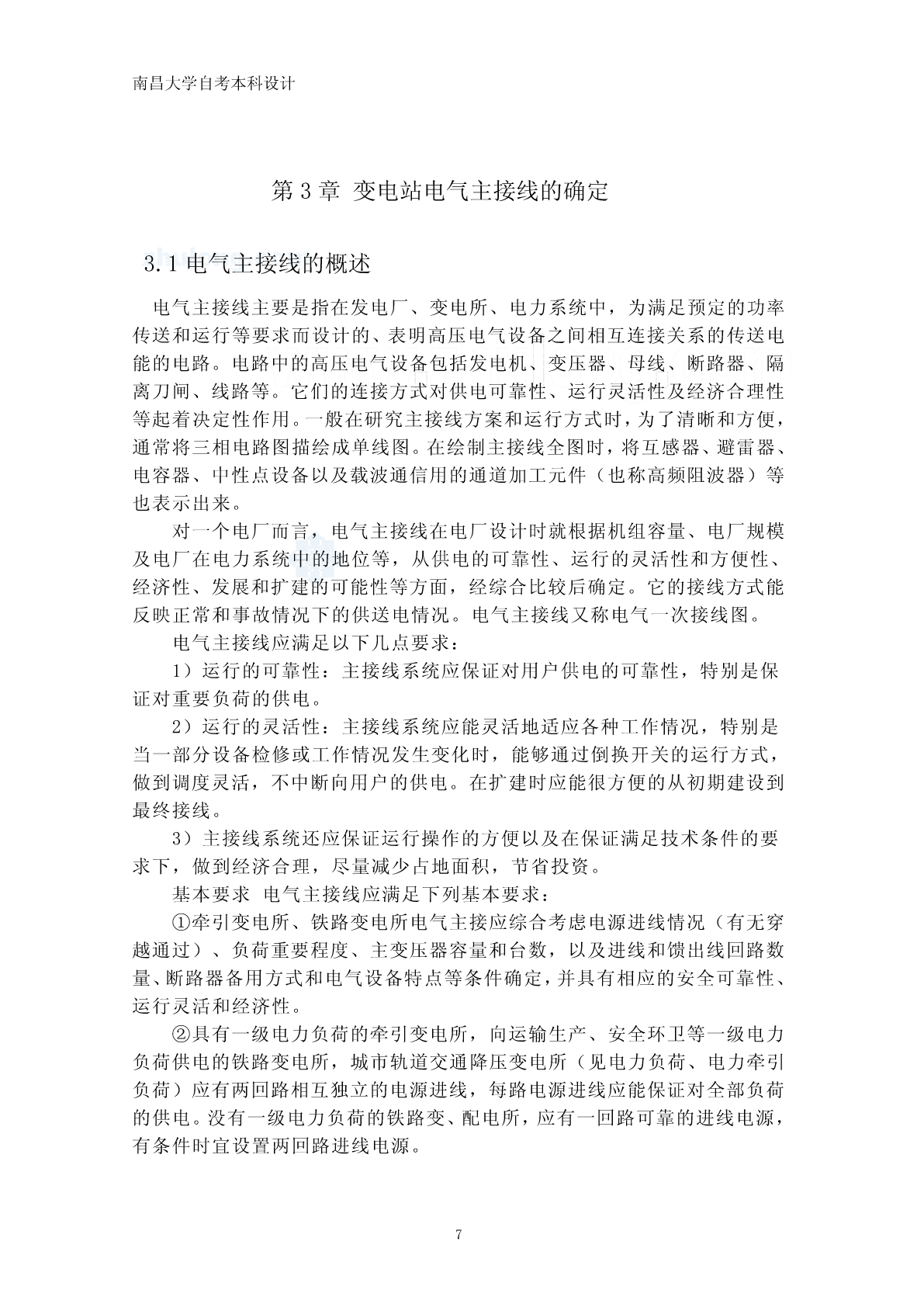 南昌大学自考本科设计

第 3 章 变电站电气主接线的确定

3.1 电气主接线的概述

电气主接线主要是指在发电厂、变电所、电力系统中，为满足预定的功率传送和运行等要求而设计的、表明高压电气设备之间相互连接关系的传送电能的电路。电路中的高压电气设备包括发电机、变压器、母线、断路器、隔离刀闸、线路等。它们的连接方式对供电可靠性、运行灵活性及经济合理性等起着决定性作用。一般在研究主接线方案和运行方式时，为了清晰和方便，通常将三相电路图描绘成单线图。在绘制主接线全图时，将互感器、避雷器、电容器、中性点设备以及载波通信用的通道加工元件（也称高频阻波器）等也表示出来。

对一个电厂而言，电气主接线在电厂设计时就根据机组容量、电厂规模及电厂在电力系统中的地位等，从供电的可靠性、运行的灵活性和方便性、经济性、发展和扩建的可能性等方面，经综合比较后确定。它的接线方式能反映正常和事故情况下的供送电情况。电气主接线又称电气一次接线图。

电气主接线应满足以下几点要求：

1）运行的可靠性：主接线系统应保证对用户供电的可靠性，特别是保证对重要负荷的供电。

2）运行的灵活性：主接线系统应能灵活地适应各种工作情况，特别是当一部分设备检修或工作情况发生变化时，能够通过倒换开关的运行方式，做到调度灵活，不中断向用户的供电。在扩建时应能很方便的从初期建设到最终接线。

3）主接线系统还应保证运行操作的方便以及在保证满足技术条件的要求下，做到经济合理，尽量减少占地面积，节省投资。

基本要求 电气主接线应满足下列基本要求：

①牵引变电所、铁路变电所电气主接应综合考虑电源进线情况（有无穿越通过）、负荷重要程度、主变压器容量和台数，以及进线和馈出线回路数量、断路器备用方式和电气设备特点等条件确定，并具有相应的安全可靠性、运行灵活和经济性。

②具有一级电力负荷的牵引变电所，向运输生产、安全环卫等一级电力负荷供电的铁路变电所，城市轨道交通降压变电所（见电力负荷、电力牵引负荷）应有两回路相互独立的电源进线，每路电源进线应能保证对全部负荷的供电。没有一级电力负荷的铁路变、配电所，应有一回路可靠的进线电源，有条件时宜设置两回路进线电源。

7